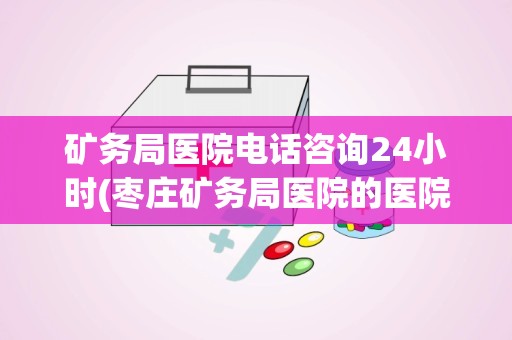 矿务局医院电话咨询24小时(枣庄矿务局医院的医院